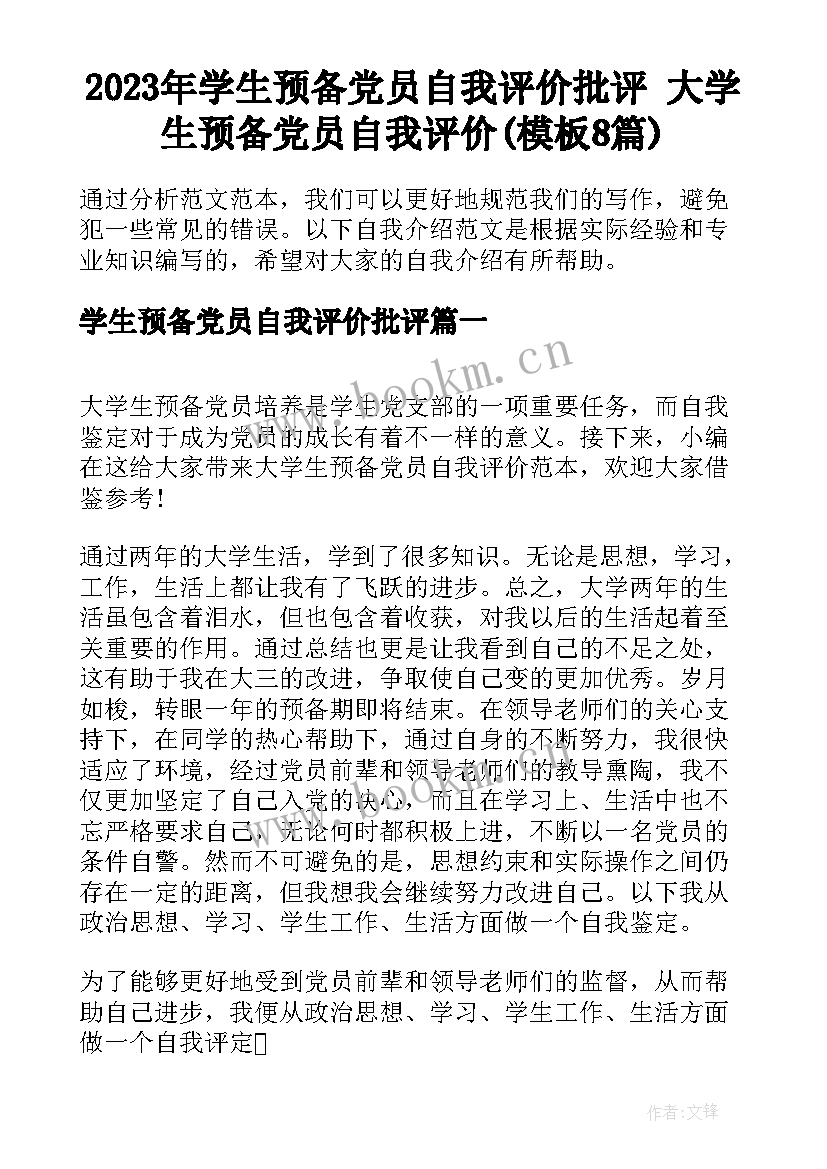 2023年学生预备党员自我评价批评 大学生预备党员自我评价(模板8篇)

通过分析范文范本，我们可以更好地规范我们的写作，避免犯一些常见的错误。以下自我介绍范文是根据实际经验和专业知识编写的，希望对大家的自我介绍有所帮助。

学生预备党员自我评价批评篇一

www.bookm.cn

大学生预备党员培养是学生党支部的一项重要任务，而自我鉴定对于成为党员的成长有着不一样的意义。接下来，小编在这给大家带来大学生预备党员自我评价范本，欢迎大家借鉴参考！

通过两年的大学生活，学到了很多知识。无论是思想，学习，工作，生活上都让我有了飞跃的进步。总之，大学两年的生活虽包含着泪水，但也包含着收获，对我以后的生活起着至关重要的作用。通过总结也更是让我看到自己的不足之处，这有助于我在大三的改进，争取使自己变的更加优秀。岁月如梭，转眼一年的预备期即将结束。在领导老师们的关心支持下，在同学的热心帮助下，通过自身的不断努力，我很快适应了环境，经过党员前辈和领导老师们的教导熏陶，我不仅更加坚定了自己入党的决心，而且在学习上、生活中也不忘严格要求自己，无论何时都积极上进，不断以一名党员的条件自警。然而不可避免的是，思想约束和实际操作之间仍存在一定的距离，但我想我会继续努力改进自己。以下我从政治思想、学习、学生工作、生活方面做一个自我鉴定。

为了能够更好地受到党员前辈和领导老师们的监督，从而帮助自己进步，我便从政治思想、学习、学生工作、生活方面做一个自我评定

作者：文锋